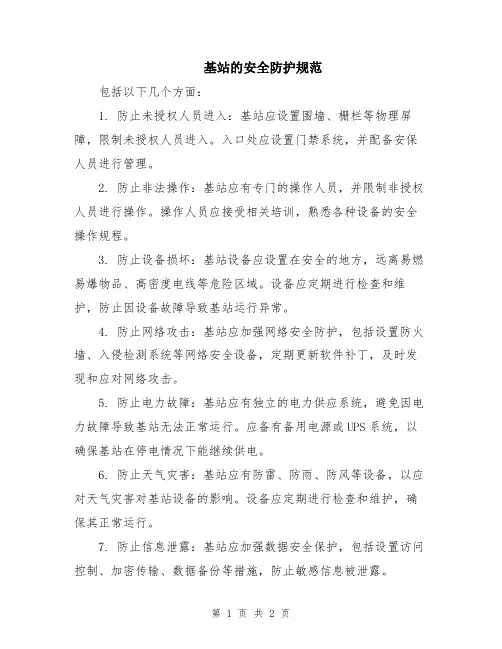 基站的安全防护规范

包括以下几个方面：

1. 防止未授权人员进入：基站应设置围墙、栅栏等物理屏障，限制未授权人员进入。入口处应设置门禁系统，并配备安保人员进行管理。

2. 防止非法操作：基站应有专门的操作人员，并限制非授权人员进行操作。操作人员应接受相关培训，熟悉各种设备的安全操作规程。

3. 防止设备损坏：基站设备应设置在安全的地方，远离易燃易爆物品、高密度电线等危险区域。设备应定期进行检查和维护，防止因设备故障导致基站运行异常。

4. 防止网络攻击：基站应加强网络安全防护，包括设置防火墙、入侵检测系统等网络安全设备，定期更新软件补丁，及时发现和应对网络攻击。

5. 防止电力故障：基站应有独立的电力供应系统，避免因电力故障导致基站无法正常运行。应备有备用电源或UPS系统，以确保基站在停电情况下能继续供电。

6. 防止天气灾害：基站应有防雷、防雨、防风等设备，以应对天气灾害对基站设备的影响。设备应定期进行检查和维护，确保其正常运行。

7. 防止信息泄露：基站应加强数据安全保护，包括设置访问控制、加密传输、数据备份等措施，防止敏感信息被泄露。

第 1 页 共 2 页